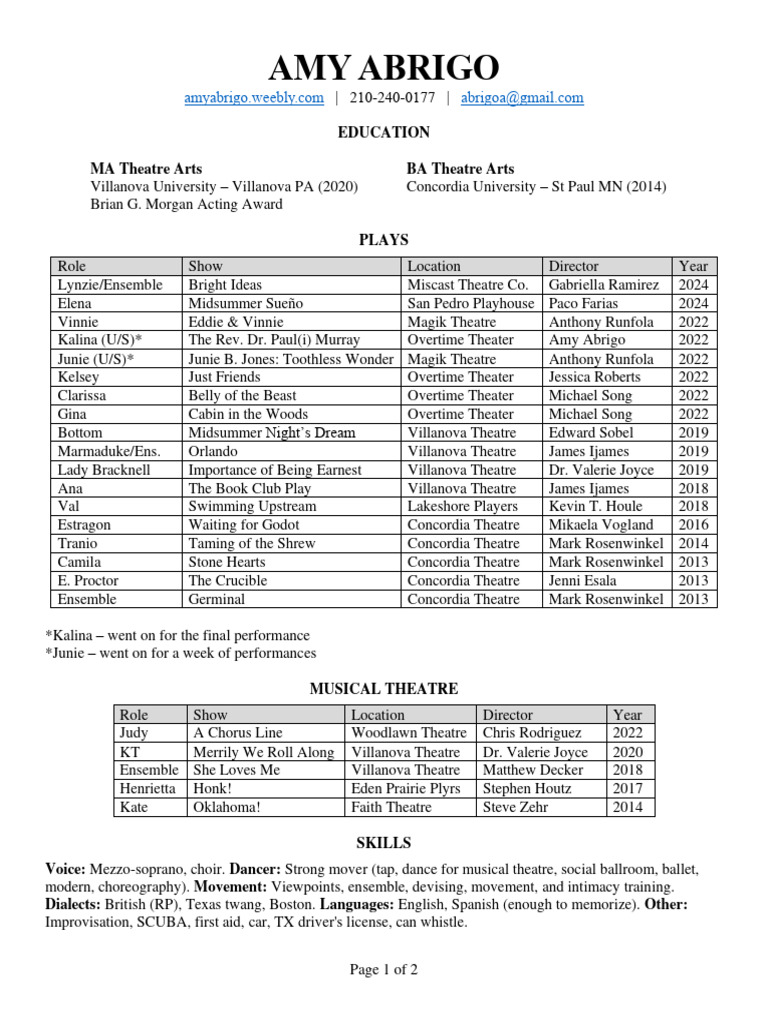 AMY ABRIGO

amyabrigo.weebly.com | 210-240-0177 | abrigoa@gmail.com

EDUCATION

MA Theatre Arts
Villanova University – Villanova PA (2020)
Brian G. Morgan Acting Award

BA Theatre Arts
Concordia University – St Paul MN (2014)

PLAYS

| Role | Show | Location | Director | Year |
|---|---|---|---|---|
| Lynzie/Ensemble | Bright Ideas | Miscast Theatre Co. | Gabriella Ramirez | 2024 |
| Elena | Midsummer Sueño | San Pedro Playhouse | Paco Farias | 2024 |
| Vinnie | Eddie & Vinnie | Magik Theatre | Anthony Runfola | 2022 |
| Kalina (U/S)* | The Rev. Dr. Paul(i) Murray | Overtime Theater | Amy Abrigo | 2022 |
| Junie (U/S)* | Junie B. Jones: Toothless Wonder | Magik Theatre | Anthony Runfola | 2022 |
| Kelsey | Just Friends | Overtime Theater | Jessica Roberts | 2022 |
| Clarissa | Belly of the Beast | Overtime Theater | Michael Song | 2022 |
| Gina | Cabin in the Woods | Overtime Theater | Michael Song | 2022 |
| Bottom | Midsummer Night's Dream | Villanova Theatre | Edward Sobel | 2019 |
| Marmaduke/Ens. | Orlando | Villanova Theatre | James Ijames | 2019 |
| Lady Bracknell | Importance of Being Earnest | Villanova Theatre | Dr. Valerie Joyce | 2019 |
| Ana | The Book Club Play | Villanova Theatre | James Ijames | 2018 |
| Val | Swimming Upstream | Lakeshore Players | Kevin T. Houle | 2018 |
| Estragon | Waiting for Godot | Concordia Theatre | Mikaela Vogland | 2016 |
| Tranio | Taming of the Shrew | Concordia Theatre | Mark Rosenwinkel | 2014 |
| Camila | Stone Hearts | Concordia Theatre | Mark Rosenwinkel | 2013 |
| E. Proctor | The Crucible | Concordia Theatre | Jenni Esala | 2013 |
| Ensemble | Germinal | Concordia Theatre | Mark Rosenwinkel | 2013 |

*Kalina – went on for the final performance
*Junie – went on for a week of performances

MUSICAL THEATRE

| Role | Show | Location | Director | Year |
|---|---|---|---|---|
| Judy | A Chorus Line | Woodlawn Theatre | Chris Rodriguez | 2022 |
| KT | Merrily We Roll Along | Villanova Theatre | Dr. Valerie Joyce | 2020 |
| Ensemble | She Loves Me | Villanova Theatre | Matthew Decker | 2018 |
| Henrietta | Honk! | Eden Prairie Plyrs | Stephen Houtz | 2017 |
| Kate | Oklahoma! | Faith Theatre | Steve Zehr | 2014 |

SKILLS

Voice: Mezzo-soprano, choir. Dancer: Strong mover (tap, dance for musical theatre, social ballroom, ballet, modern, choreography). Movement: Viewpoints, ensemble, devising, movement, and intimacy training. Dialects: British (RP), Texas twang, Boston. Languages: English, Spanish (enough to memorize). Other: Improvisation, SCUBA, first aid, car, TX driver's license, can whistle.

Page 1 of 2